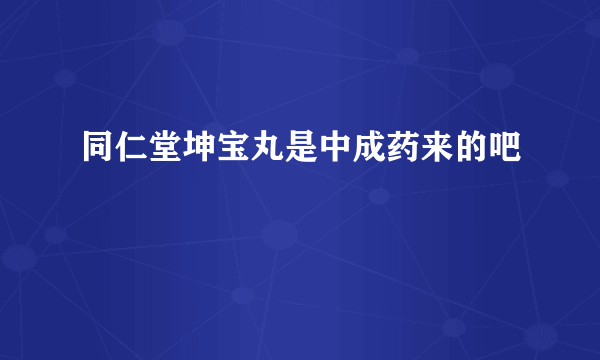 同仁堂坤宝丸是中成药来的吧